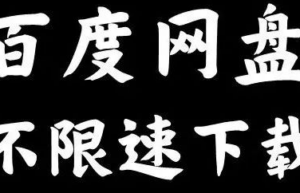 百度网盘
不限速下载